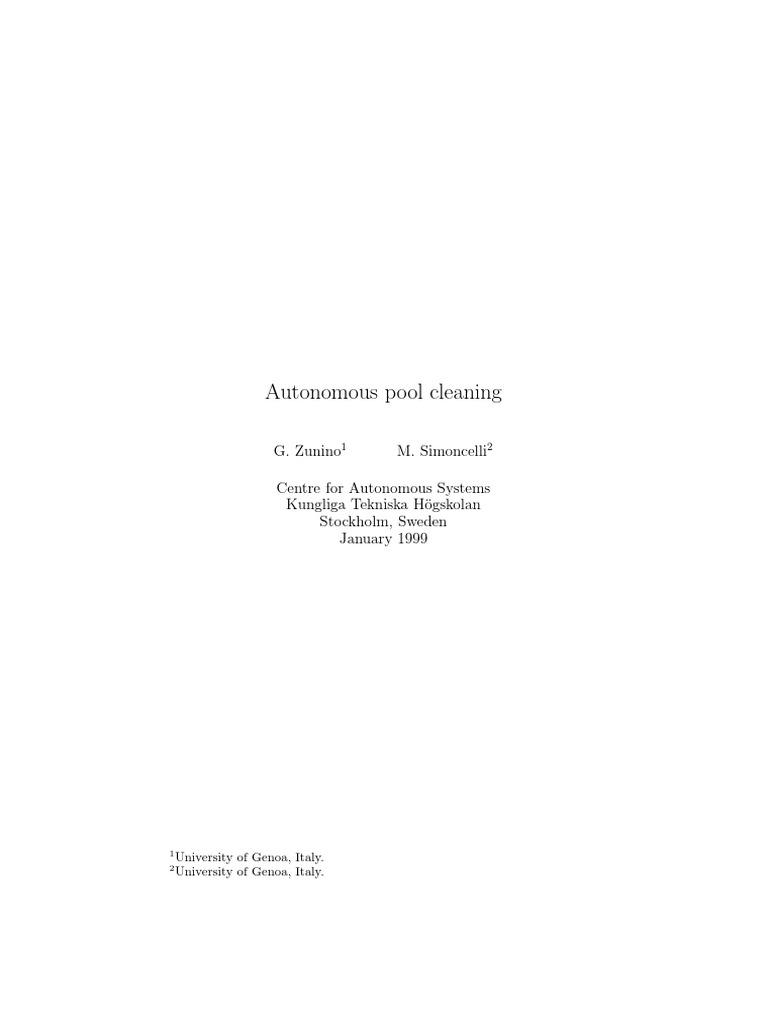 Autonomous pool cleaning

G. Zunino$^1$ M. Simoncelli$^2$

Centre for Autonomous Systems
Kungliga Tekniska Högskolan
Stockholm, Sweden
January 1999

$^1$University of Genoa, Italy.
$^2$University of Genoa, Italy.